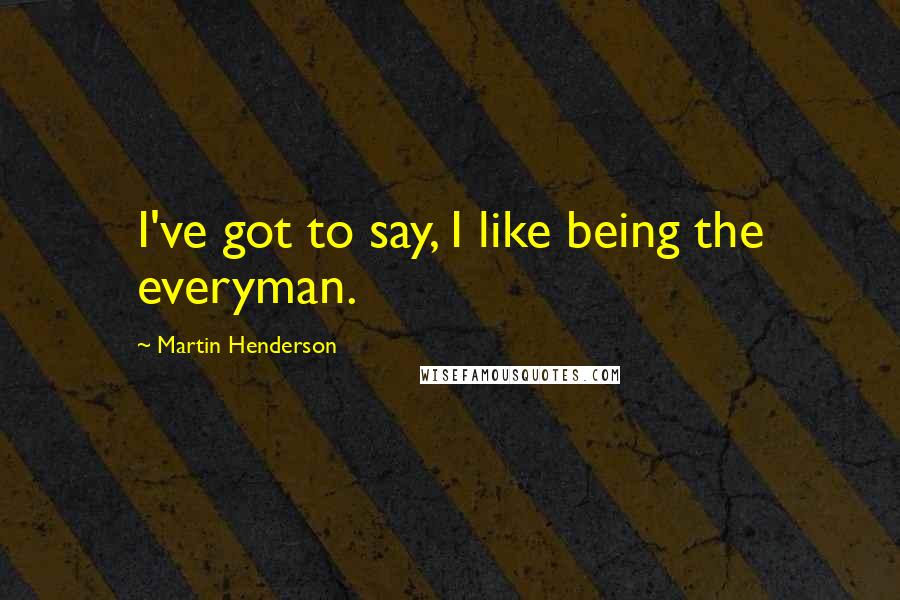 I've got to say, I like being the everyman.

~ Martin Henderson

WISEFAMOUSQUOTES.COM